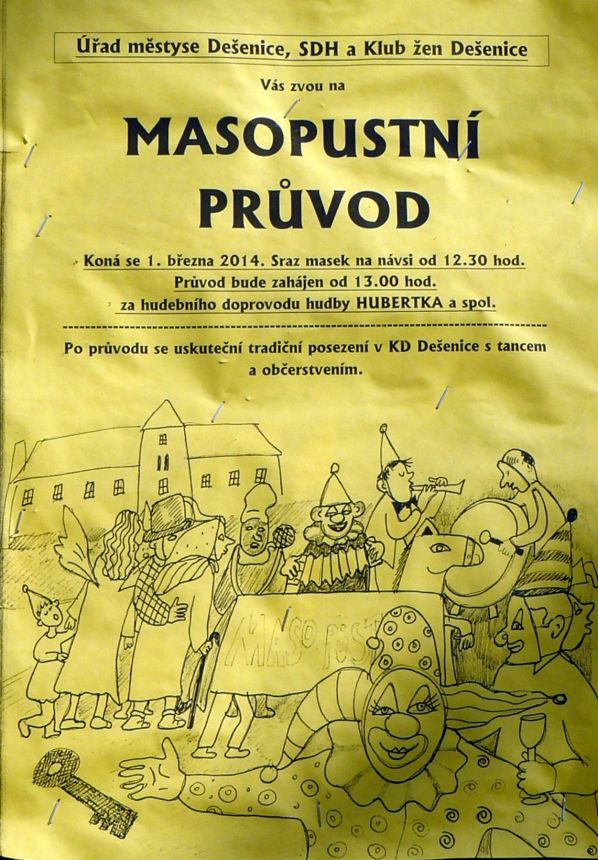 Úřad městyse Dešenice, SDH a Klub žen Dešenice

Vás zvou na

MASOPUSTNÍ PRŮVOD

Koná se 1. března 2014. Sraz masek na návsi od 12.30 hod.
Průvod bude zahájen od 13.00 hod.
za hudebního doprovodu hudby HUBERTKA a spol.

Po průvodu se uskuteční tradiční posezení v KD Dešenice s tancem a občerstvením.

MASOPUST